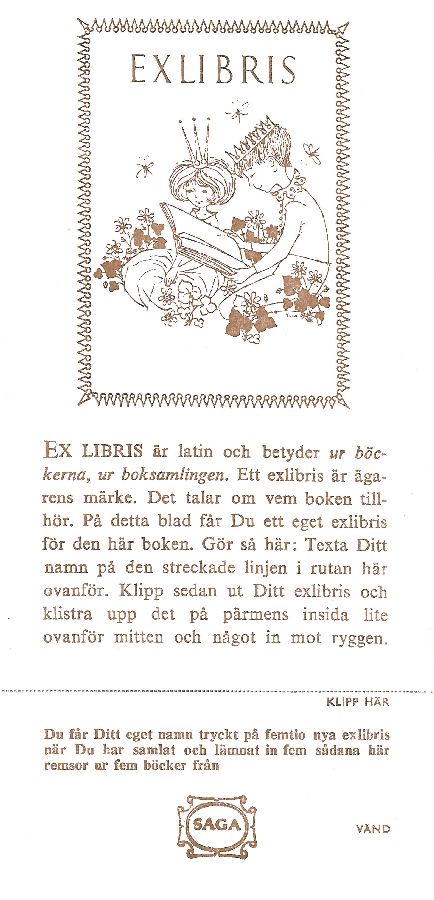 EXLIBRIS

EX LIBRIS är latin och betyder ur böckerna, ur boksamlingen. Ett exlibris är ägarens märke. Det talar om vem boken tillhör. På detta blad får Du ett eget exlibris för den här boken. Gör så här: Texta Ditt namn på den streckade linjen i rutan här ovanför. Klipp sedan ut Ditt exlibris och klistra upp det på pärmens insida lite ovanför mitten och något in mot ryggen.

KLIPP HÄR

Du får Ditt eget namn tryckt på femtio nya exlibris när Du har samlat och lämnat in fem sådana här remsor ur fem böcker från

SAGA

VÄND